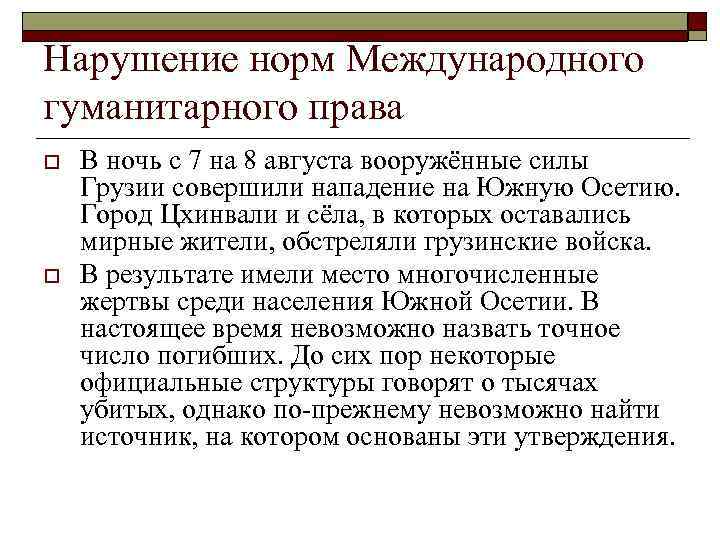 Нарушение норм Международного гуманитарного права

В ночь с 7 на 8 августа вооружённые силы Грузии совершили нападение на Южную Осетию. Город Цхинвали и сёла, в которых оставались мирные жители, обстреляли грузинские войска.

В результате имели место многочисленные жертвы среди населения Южной Осетии. В настоящее время невозможно назвать точное число погибших. До сих пор некоторые официальные структуры говорят о тысячах убитых, однако по-прежнему невозможно найти источник, на котором основаны эти утверждения.